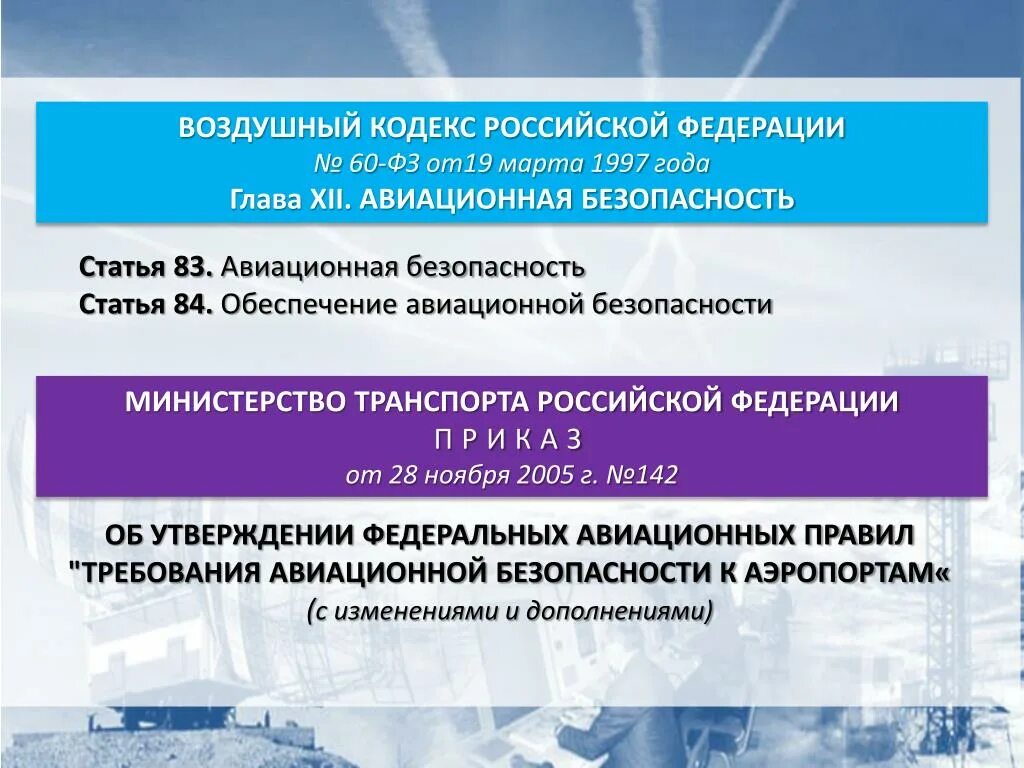 ВОЗДУШНЫЙ КОДЕКС РОССИЙСКОЙ ФЕДЕРАЦИИ
№ 60-ФЗ от19 марта 1997 года
Глава XII. АВИАЦИОННАЯ БЕЗОПАСНОСТЬ

Статья 83. Авиационная безопасность
Статья 84. Обеспечение авиационной безопасности

МИНИСТЕРСТВО ТРАНСПОРТА РОССИЙСКОЙ ФЕДЕРАЦИИ
П Р И К А З
от 28 ноября 2005 г. №142

ОБ УТВЕРЖДЕНИИ ФЕДЕРАЛЬНЫХ АВИАЦИОННЫХ ПРАВИЛ "ТРЕБОВАНИЯ АВИАЦИОННОЙ БЕЗОПАСНОСТИ К АЭРОПОРТАМ«
(с изменениями и дополнениями)